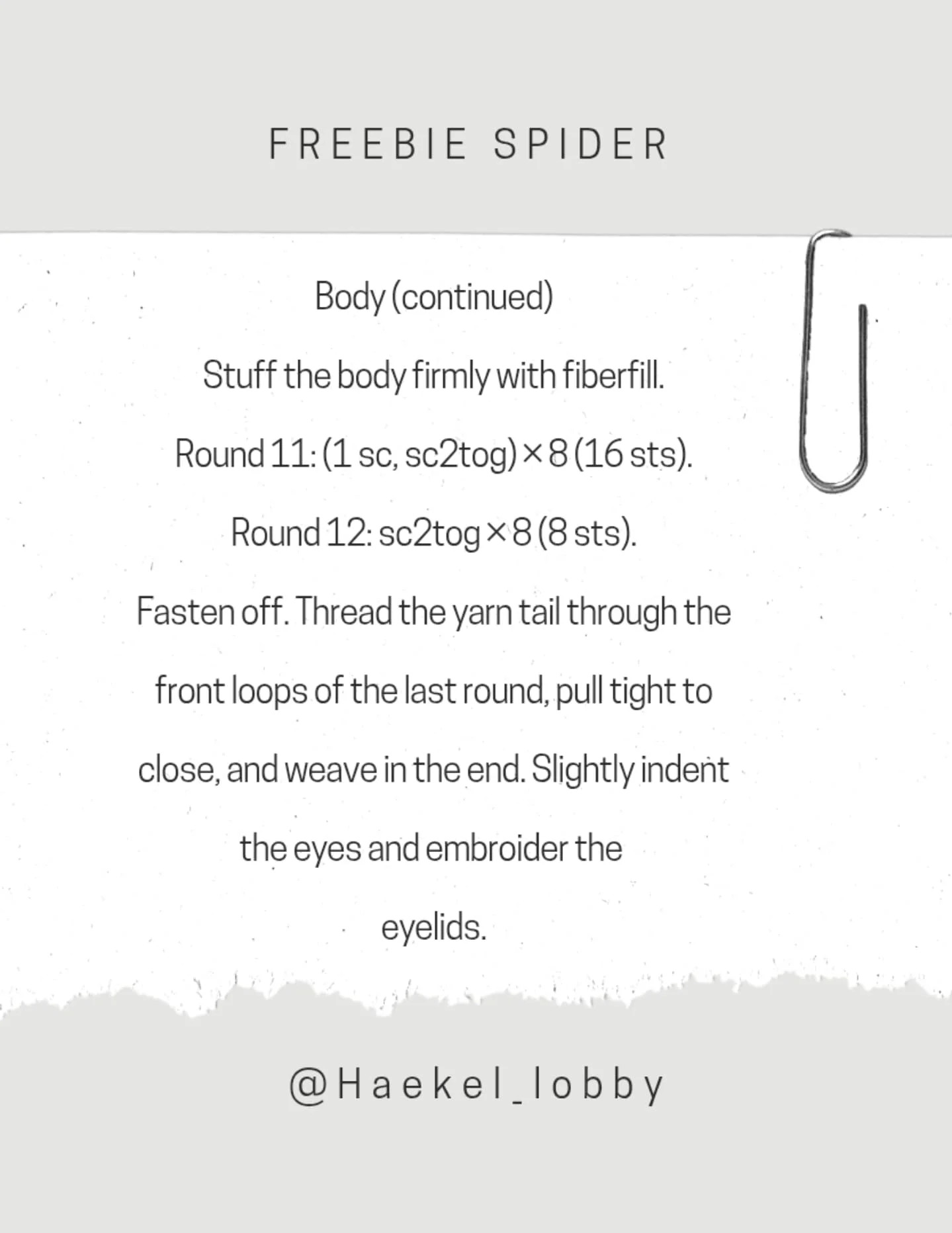 FREEBIE SPIDER

Body (continued)

Stuff the body firmly with fiberfill.

Round 11: (1 sc, sc2tog) × 8 (16 sts).

Round 12: sc2tog × 8 (8 sts).

Fasten off. Thread the yarn tail through the front loops of the last round, pull tight to close, and weave in the end. Slightly indent the eyes and embroider the eyelids.

@Haekel_lobby